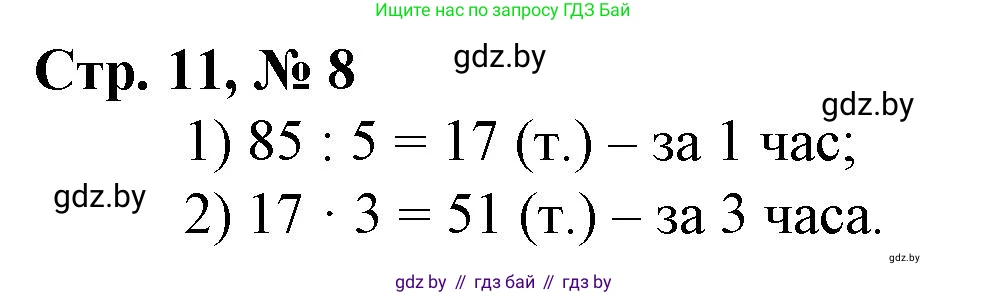 Ищите нас по запросу ГДЗ Бай

Стр. 11, № 8

gdz.by

gdz.by

1) $85 : 5 = 17$ (т.) – за 1 час;

gdz.by

2) $17 \cdot 3 = 51$ (т.) – за 3 часа.

gdz.by

gdz by // гдз бай // гдз by